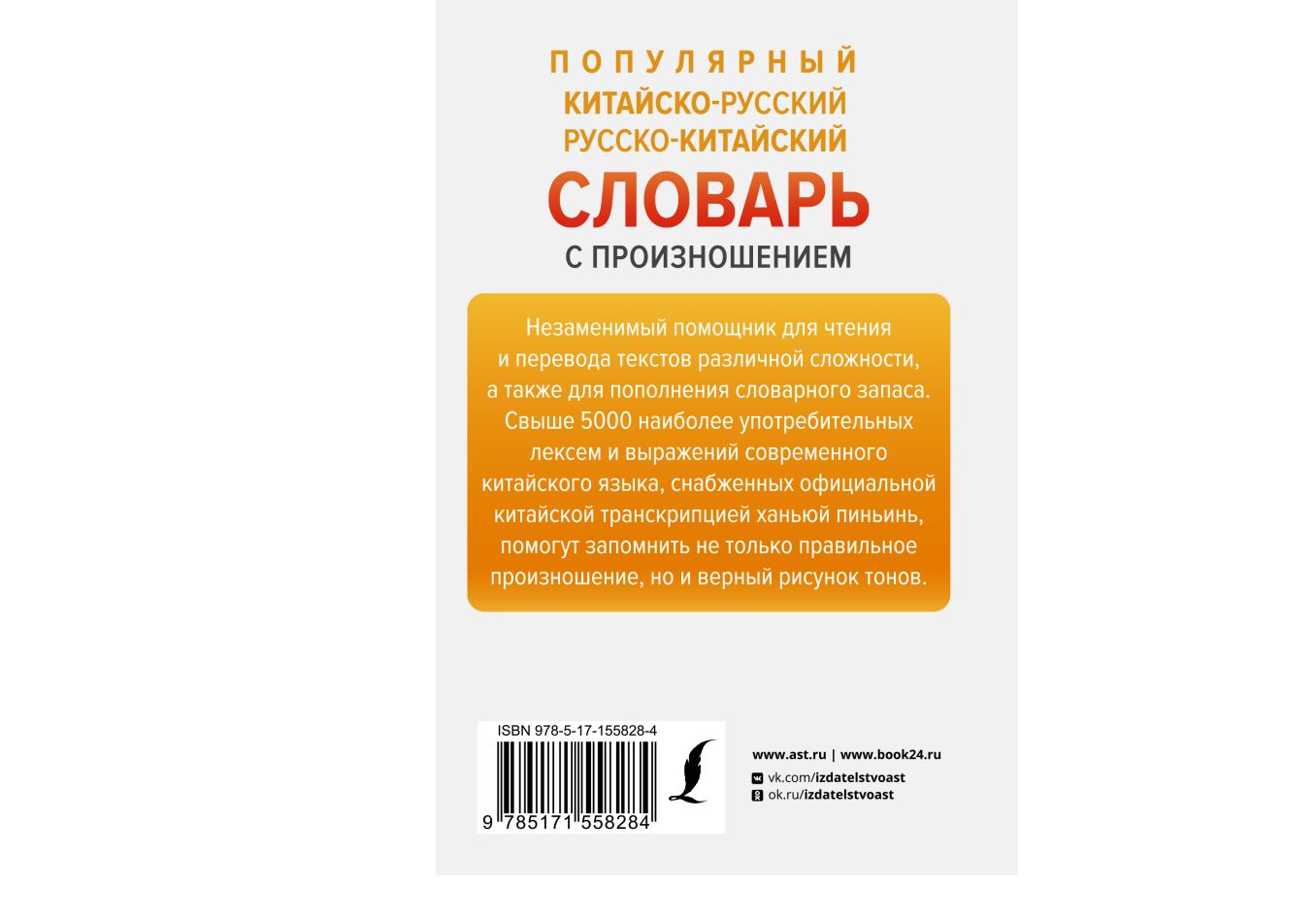 ПОПУЛЯРНЫЙ
КИТАЙСКО-РУССКИЙ
РУССКО-КИТАЙСКИЙ
СЛОВАРЬ
С ПРОИЗНОШЕНИЕМ

Незаменимый помощник для чтения и перевода текстов различной сложности, а также для пополнения словарного запаса. Свыше 5000 наиболее употребительных лексем и выражений современного китайского языка, снабженных официальной китайской транскрипцией ханьюй пиньинь, помогут запомнить не только правильное произношение, но и верный рисунок тонов.

ISBN 978-5-17-155828-4
9 785171 558284

www.ast.ru | www.book24.ru
vk.com/izdatelstvoast
ok.ru/izdatelstvoast